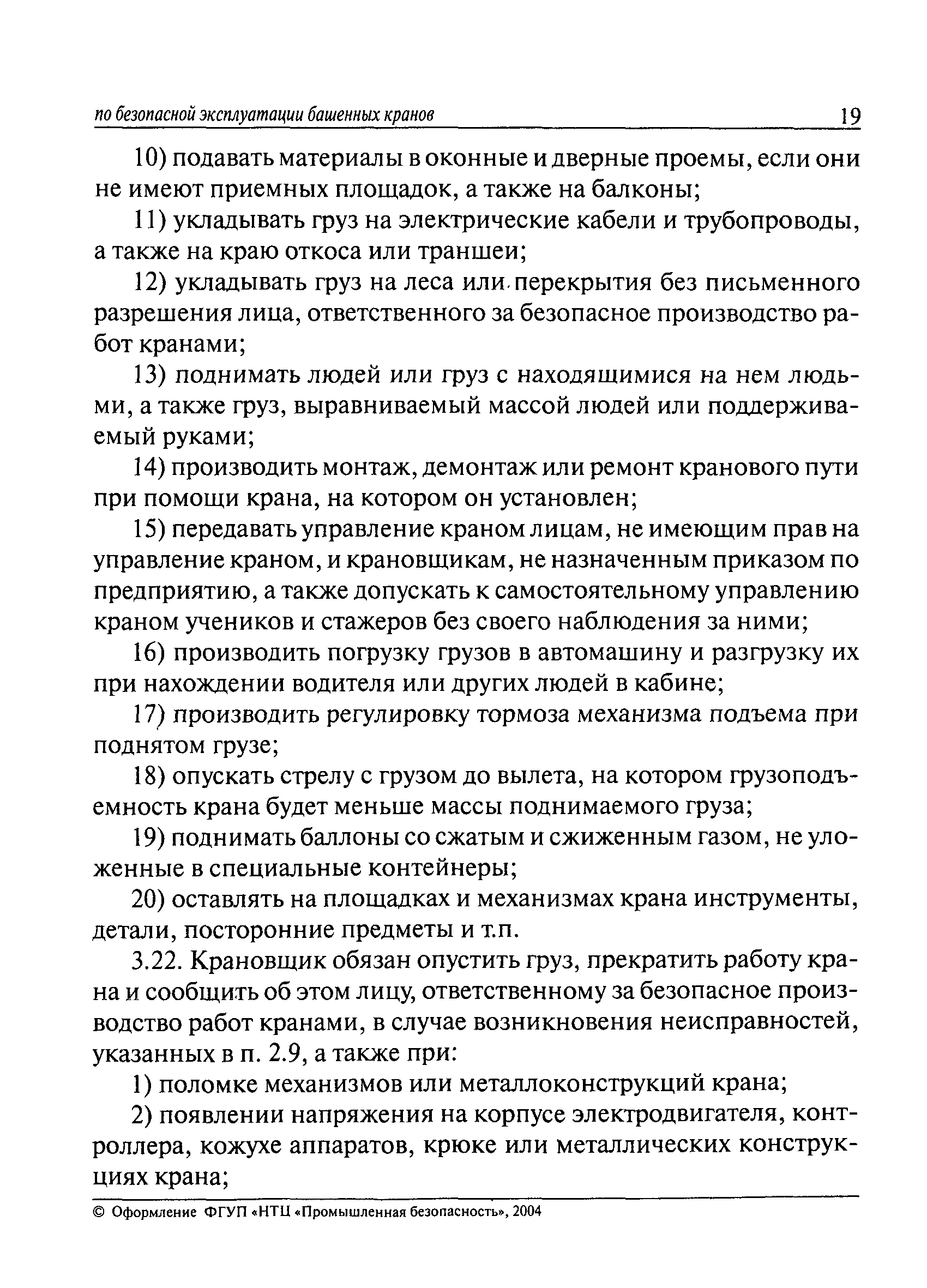 по безопасной эксплуатации башенных кранов 19

10) подавать материалы в оконные и дверные проемы, если они не имеют приемных площадок, а также на балконы;

11) укладывать груз на электрические кабели и трубопроводы, а также на краю откоса или траншеи;

12) укладывать груз на леса или перекрытия без письменного разрешения лица, ответственного за безопасное производство работ кранами;

13) поднимать людей или груз с находящимися на нем людьми, а также груз, выравниваемый массой людей или поддерживаемый руками;

14) производить монтаж, демонтаж или ремонт кранового пути при помощи крана, на котором он установлен;

15) передавать управление краном лицам, не имеющим прав на управление краном, и крановщикам, не назначенным приказом по предприятию, а также допускать к самостоятельному управлению краном учеников и стажеров без своего наблюдения за ними;

16) производить погрузку грузов в автомашину и разгрузку их при нахождении водителя или других людей в кабине;

17) производить регулировку тормоза механизма подъема при поднятом грузе;

18) опускать стрелу с грузом до вылета, на котором грузоподъемность крана будет меньше массы поднимаемого груза;

19) поднимать баллоны со сжатым и сжиженным газом, не уложенные в специальные контейнеры;

20) оставлять на площадках и механизмах крана инструменты, детали, посторонние предметы и т.п.

3.22. Крановщик обязан опустить груз, прекратить работу крана и сообщить об этом лицу, ответственному за безопасное производство работ кранами, в случае возникновения неисправностей, указанных в п. 2.9, а также при:

1) поломке механизмов или металлоконструкций крана;

2) появлении напряжения на корпусе электродвигателя, контроллера, кожухе аппаратов, крюке или металлических конструкциях крана;

© Оформление ФГУП «НТЦ «Промышленная безопасность», 2004